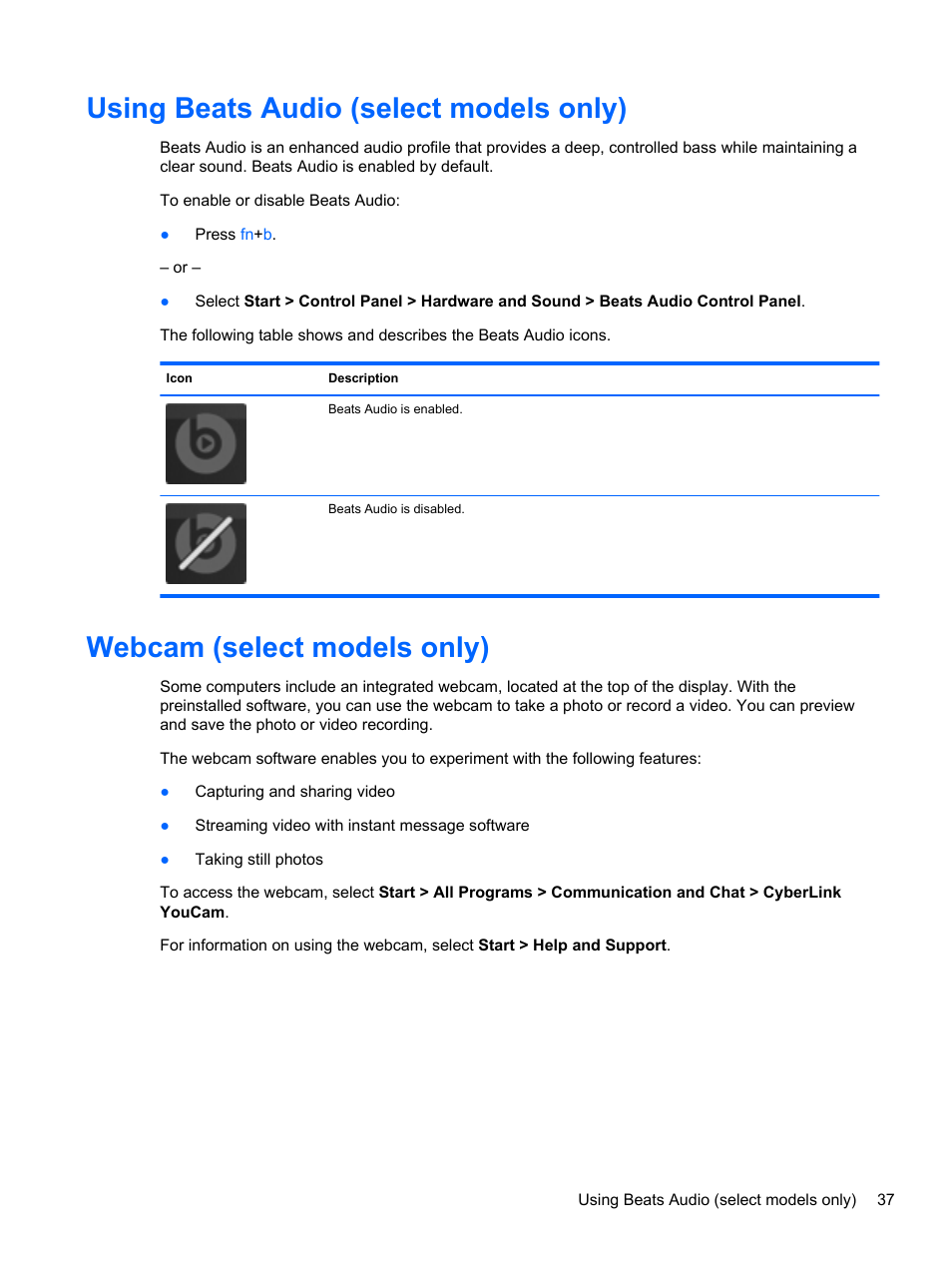 Using Beats Audio (select models only)

Beats Audio is an enhanced audio profile that provides a deep, controlled bass while maintaining a clear sound. Beats Audio is enabled by default.

To enable or disable Beats Audio:

● Press fn+b.

– or –

● Select Start > Control Panel > Hardware and Sound > Beats Audio Control Panel.

The following table shows and describes the Beats Audio icons.

| Icon | Description |
|---|---|
| | Beats Audio is enabled. |
| | Beats Audio is disabled. |

Webcam (select models only)

Some computers include an integrated webcam, located at the top of the display. With the preinstalled software, you can use the webcam to take a photo or record a video. You can preview and save the photo or video recording.

The webcam software enables you to experiment with the following features:

● Capturing and sharing video

● Streaming video with instant message software

● Taking still photos

To access the webcam, select Start > All Programs > Communication and Chat > CyberLink YouCam.

For information on using the webcam, select Start > Help and Support.

Using Beats Audio (select models only) 37